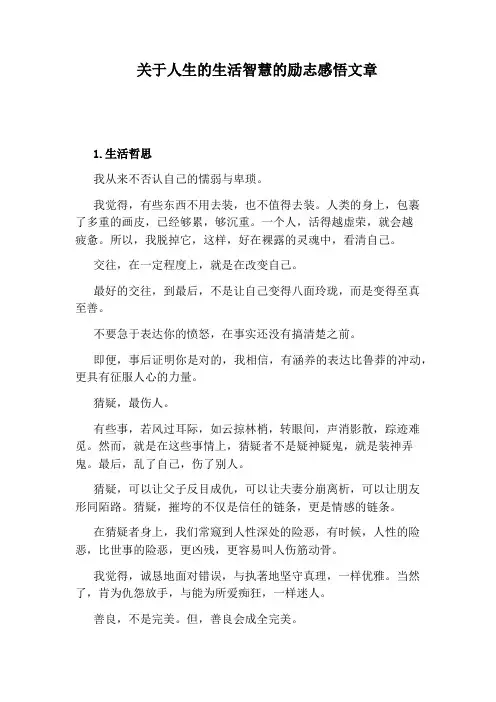 关于人生的生活智慧的励志感悟文章

1. 生活哲思

我从来不否认自己的懦弱与卑琐。

我觉得，有些东西不用去装，也不值得去装。人类的身上，包裹了多重的画皮，已经够累，够沉重。一个人，活得越虚荣，就会越疲惫。所以，我脱掉它，这样，好在裸露的灵魂中，看清自己。

交往，在一定程度上，就是在改变自己。

最好的交往，到最后，不是让自己变得八面玲珑，而是变得至真至善。

不要急于表达你的愤怒，在事实还没有搞清楚之前。

即便，事后证明你是对的，我相信，有涵养的表达比鲁莽的冲动，更具有征服人心的力量。

猜疑，最伤人。

有些事，若风过耳际，如云掠林梢，转眼间，声消影散，踪迹难觅。然而，就是在这些事情上，猜疑者不是疑神疑鬼，就是装神弄鬼。最后，乱了自己，伤了别人。

猜疑，可以让父子反目成仇，可以让夫妻分崩离析，可以让朋友形同陌路。猜疑，摧垮的不仅是信任的链条，更是情感的链条。

在猜疑者身上，我们常窥到人性深处的险恶，有时候，人性的险恶，比世事的险恶，更凶残，更容易叫人伤筋动骨。

我觉得，诚恳地面对错误，与执著地坚守真理，一样优雅。当然了，肯为仇怨放手，与能为所爱痴狂，一样迷人。

善良，不是完美。但，善良会成全完美。